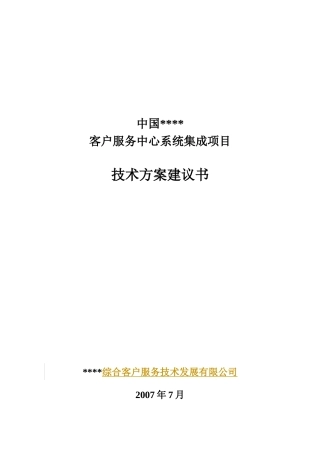 中国****
客户服务中心系统集成项目

技术方案建议书

****综合客户服务技术发展有限公司

2007 年 7 月